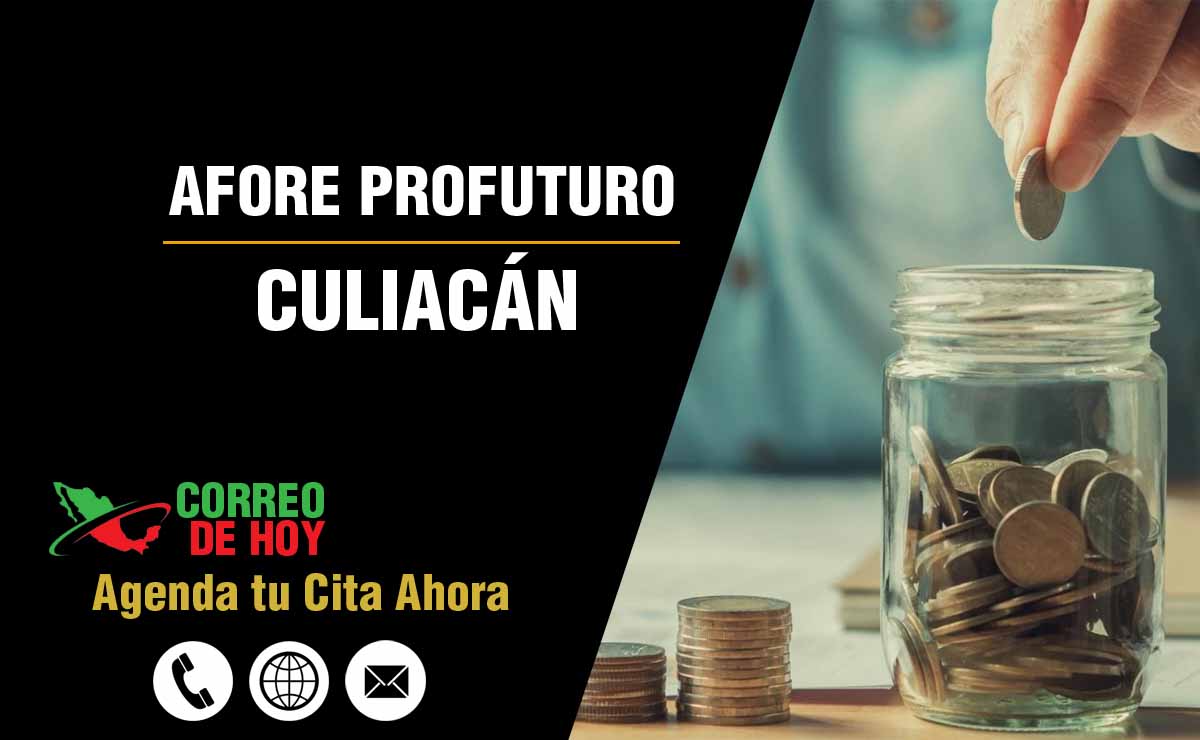 AFORE PROFUTURO

CULIACÁN

CORREO DE HOY

Agenda tu Cita Ahora